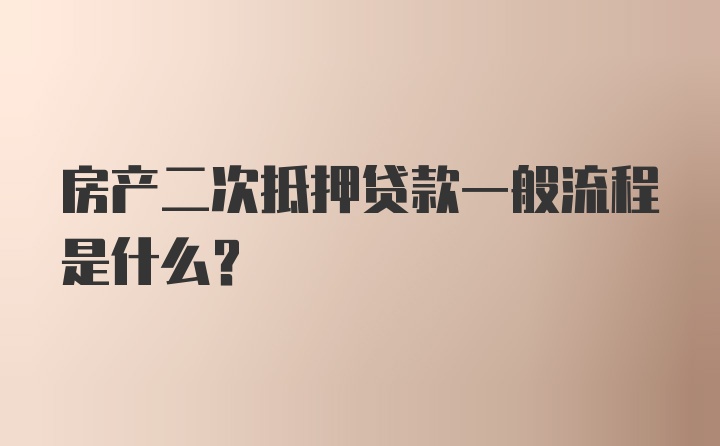 房产二次抵押贷款一般流程是什么?